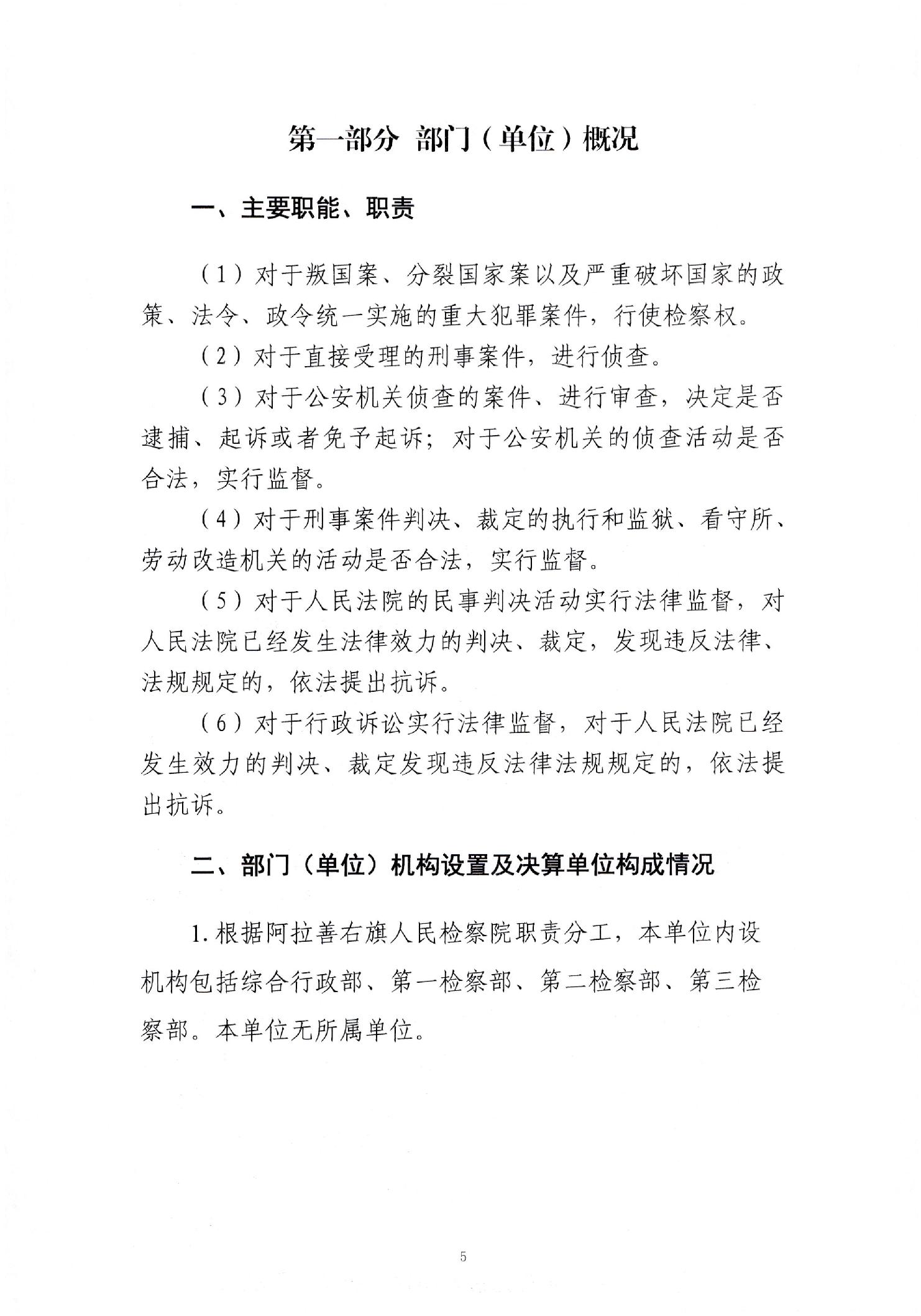 第一部分 部门（单位）概况

一、主要职能、职责

（1）对于叛国案、分裂国家案以及严重破坏国家的政策、法令、政令统一实施的重大犯罪案件，行使检察权。

（2）对于直接受理的刑事案件，进行侦查。

（3）对于公安机关侦查的案件、进行审查，决定是否逮捕、起诉或者免予起诉；对于公安机关的侦查活动是否合法，实行监督。

（4）对于刑事案件判决、裁定的执行和监狱、看守所、劳动改造机关的活动是否合法，实行监督。

（5）对于人民法院的民事判决活动实行法律监督，对人民法院已经发生法律效力的判决、裁定，发现违反法律、法规规定的，依法提出抗诉。

（6）对于行政诉讼实行法律监督，对于人民法院已经发生效力的判决、裁定发现违反法律法规规定的，依法提出抗诉。

二、部门（单位）机构设置及决算单位构成情况

1.根据阿拉善右旗人民检察院职责分工，本单位内设机构包括综合行政部、第一检察部、第二检察部、第三检察部。本单位无所属单位。

5